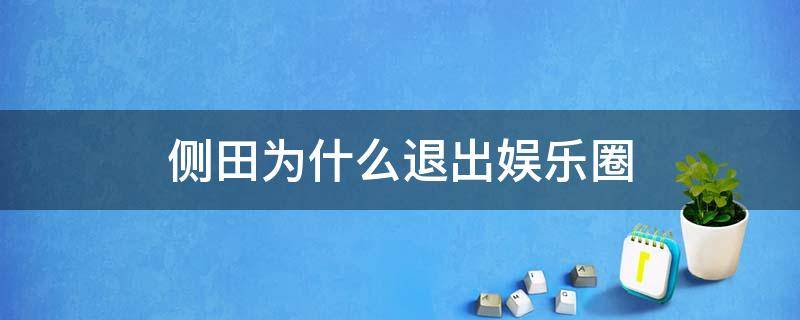 侧田为什么退出娱乐圈